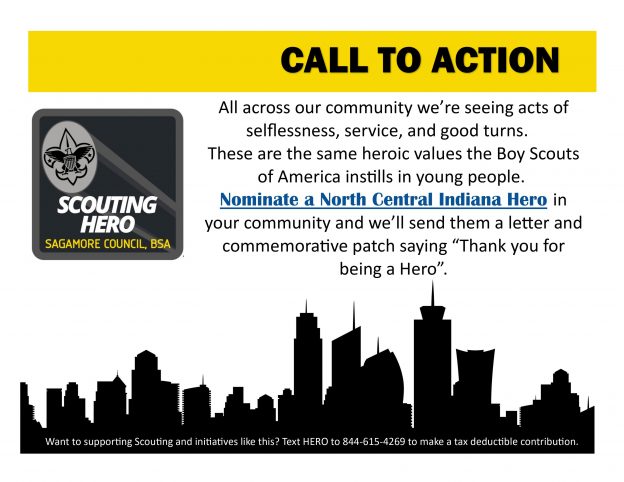 CALL TO ACTION

SCOUTING HERO
SAGAMORE COUNCIL, BSA

All across our community we're seeing acts of selflessness, service, and good turns. These are the same heroic values the Boy Scouts of America instills in young people. Nominate a North Central Indiana Hero in your community and we'll send them a letter and commemorative patch saying "Thank you for being a Hero".

Want to supporting Scouting and initiatives like this? Text HERO to 844-615-4269 to make a tax deductible contribution.